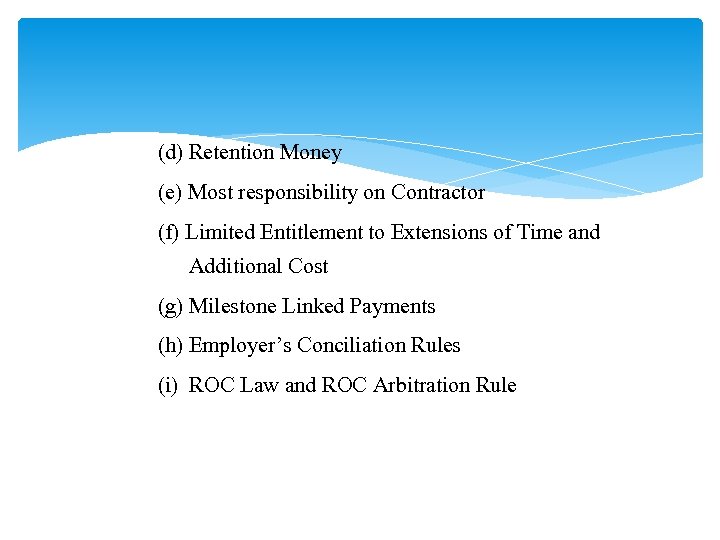 (d) Retention Money

(e) Most responsibility on Contractor

(f) Limited Entitlement to Extensions of Time and Additional Cost

(g) Milestone Linked Payments

(h) Employer’s Conciliation Rules

(i) ROC Law and ROC Arbitration Rule